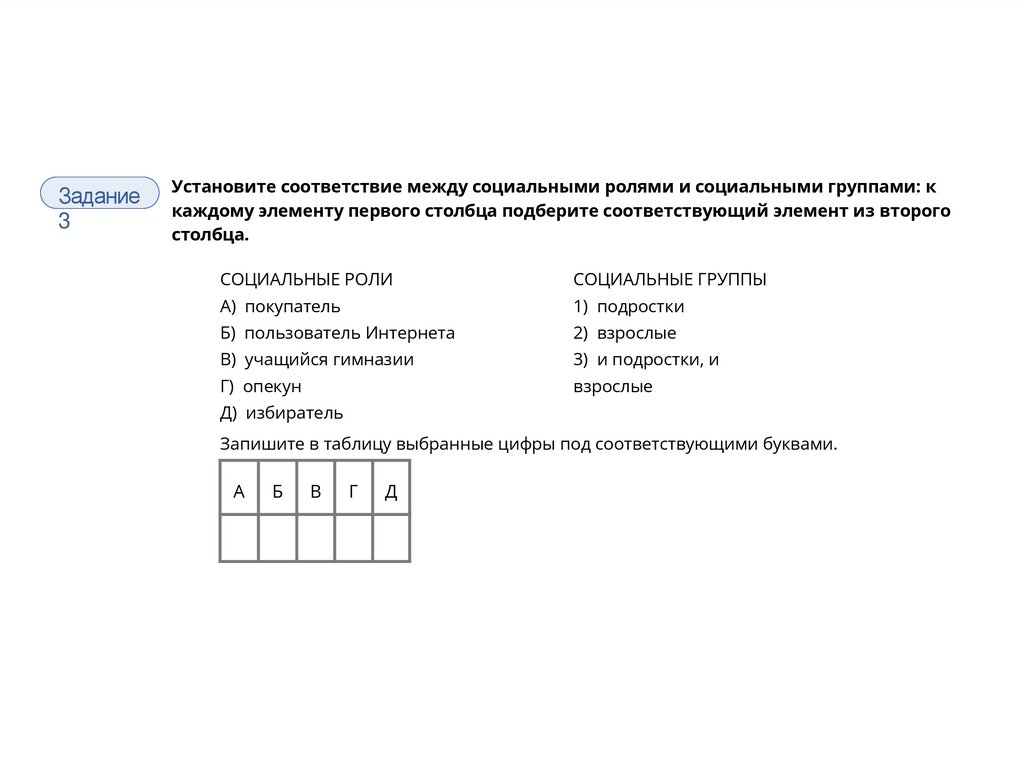 Задание 3

Установите соответствие между социальными ролями и социальными группами: к каждому элементу первого столбца подберите соответствующий элемент из второго столбца.

СОЦИАЛЬНЫЕ РОЛИ
А) покупатель
Б) пользователь Интернета
В) учащийся гимназии
Г) опекун
Д) избиратель

СОЦИАЛЬНЫЕ ГРУППЫ
1) подростки
2) взрослые
3) и подростки, и взрослые

Запишите в таблицу выбранные цифры под соответствующими буквами.

| А | Б | В | Г | Д |
|---|---|---|---|---|
|  |  |  |  |  |